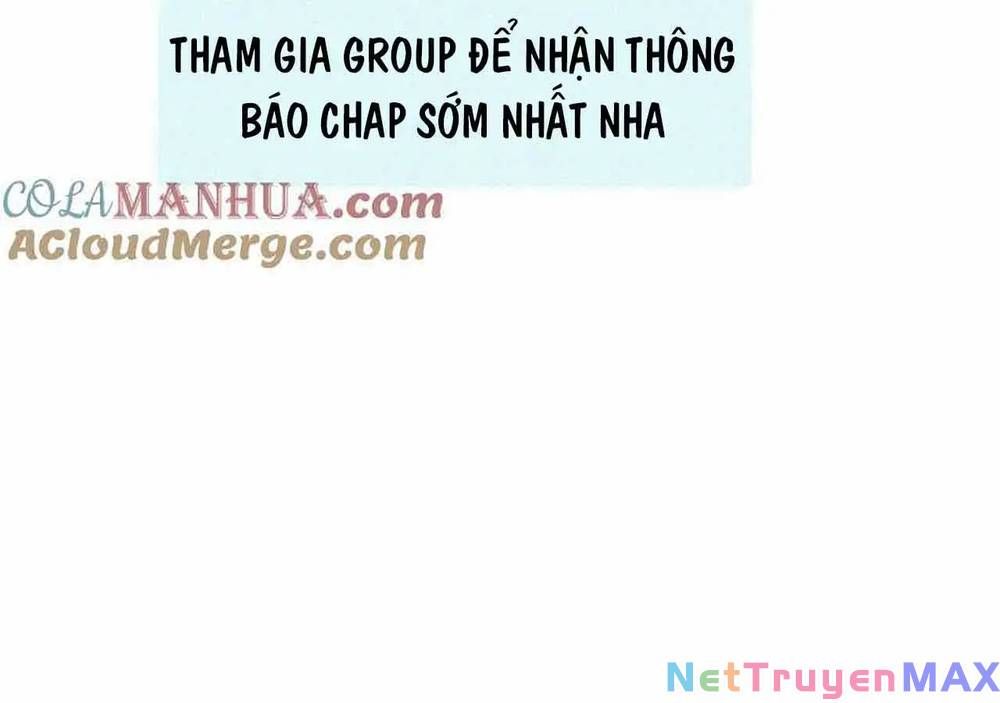 THAM GIA GROUP ĐỂ NHẬN THÔNG BÁO CHAP SỚM NHẤT NHA

COLAMANHUA.com
ACloudMerge.com

NetTruyenMAX